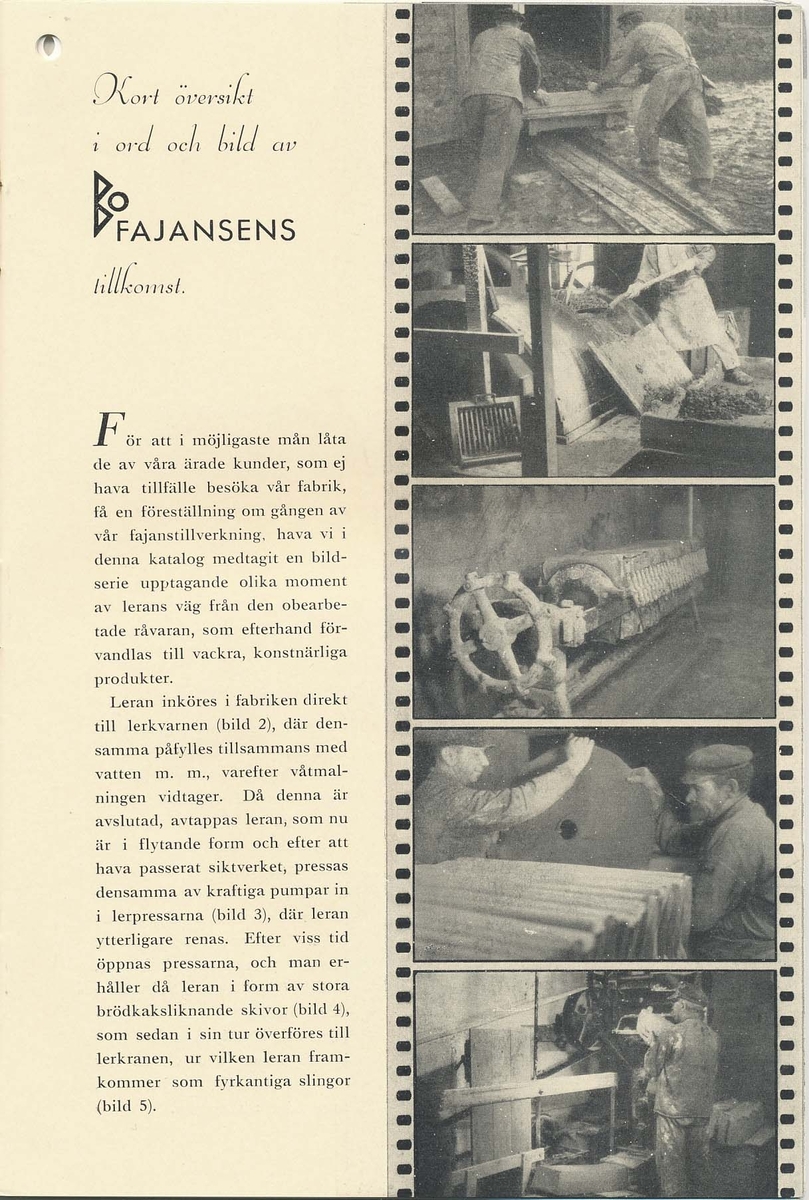 Kort översikt i ord och bild av

BO FAJANSENS

tillkomst.

För att i möjligaste mån låta de av våra ärade kunder, som ej hava tillfälle besöka vår fabrik, få en föreställning om gången av vår fajanstillverkning, hava vi i denna katalog medtagit en bildserie upptagande olika moment av lerans väg från den obearbetade råvaran, som efterhand förvandlas till vackra, konstnärliga produkter.

Leran inköres i fabriken direkt till lerkvarnen (bild 2), där densamma påfylles tillsammans med vatten m. m., varefter våtmalningen vidtager. Då denna är avslutad, avtappas leran, som nu är i flytande form och efter att hava passerat siktverket, pressas densamma av kraftiga pumpar in i lerpressarna (bild 3), där leran ytterligare renas. Efter viss tid öppnas pressarna, och man erhåller då leran i form av stora brödkaksliknande skivor (bild 4), som sedan i sin tur överföres till lerkranen, ur vilken leran framkommer som fyrkantiga slingor (bild 5).